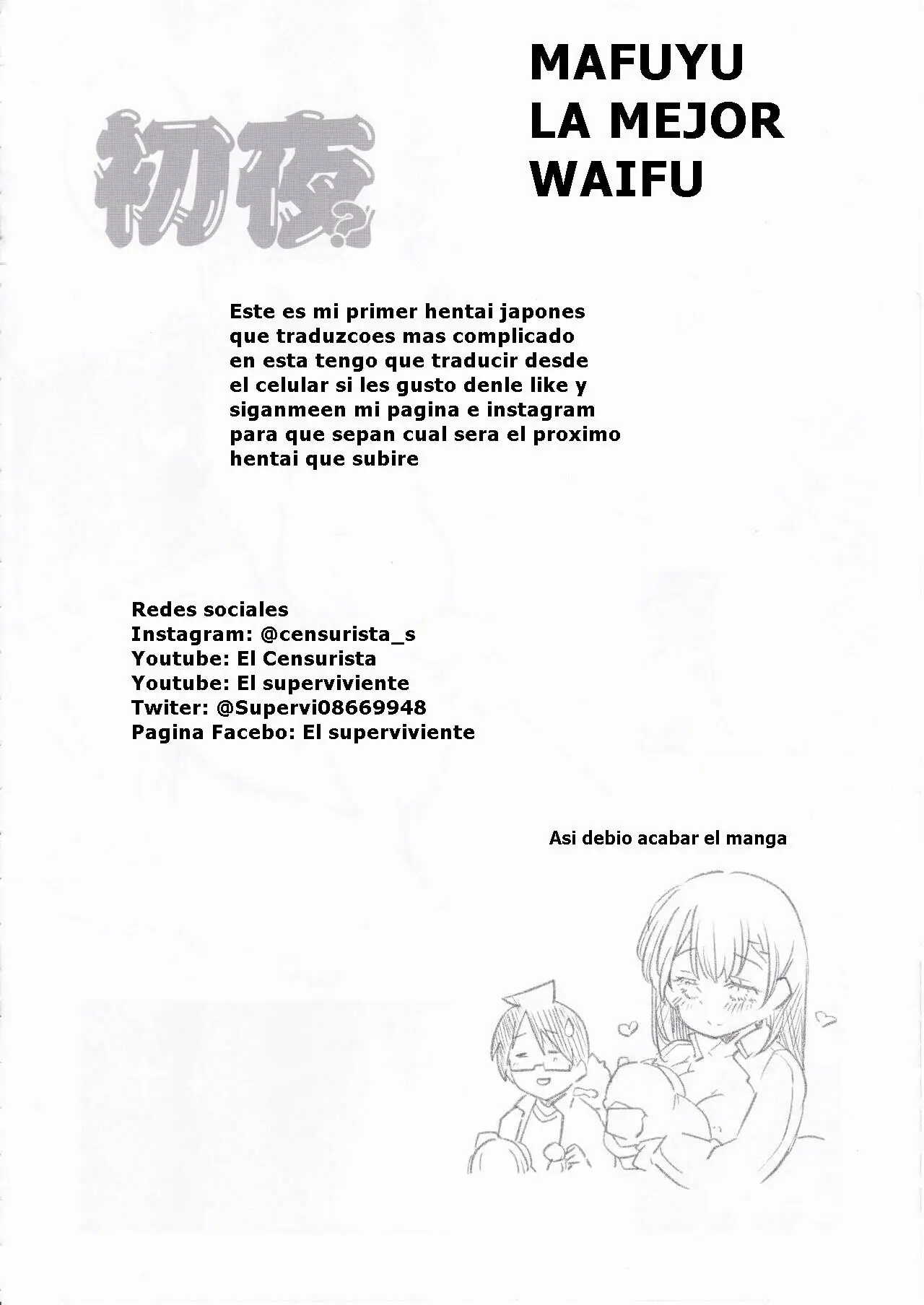 初夜?

MAFUYU LA MEJOR WAIFU

Este es mi primer hentai japones que traduzcoes mas complicado en esta tengo que traducir desde el celular si les gusto denle like y siganmeen mi pagina e instagram para que sepan cual sera el proximo hentai que subire

Redes sociales
Instagram: @censurista_s
Youtube: El Censurista
Youtube: El superviviente
Twiter: @Supervi08669948
Pagina Facebo: El superviviente

Asi debio acabar el manga